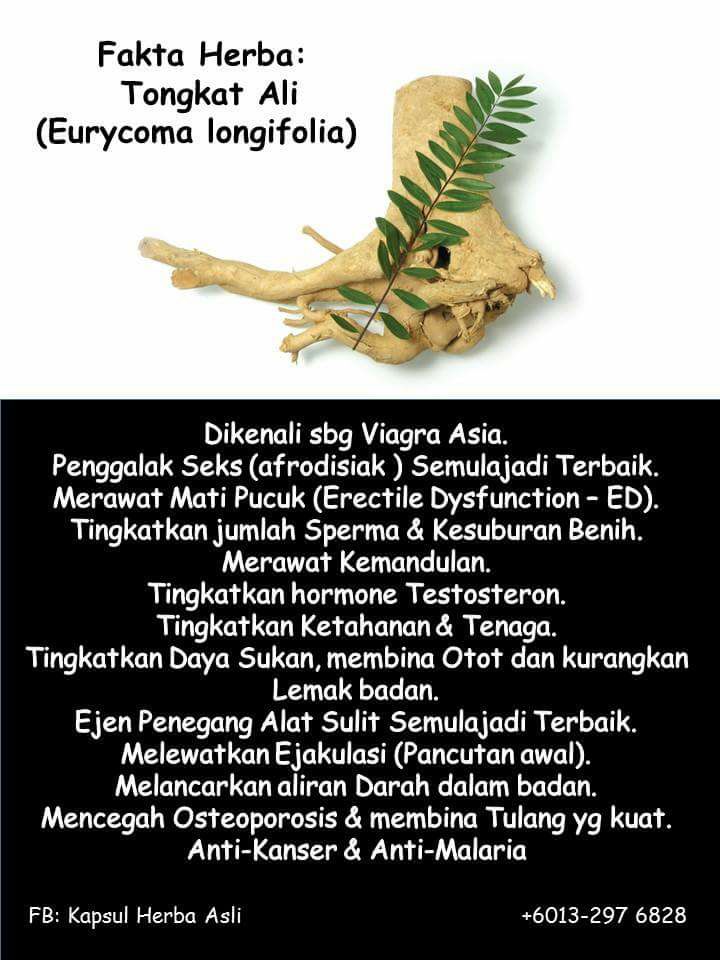 Fakta Herba:
Tongkat Ali
(Eurycoma longifolia)

Dikenali sbg Viagra Asia.
Penggalak Seks (afrodisiak ) Semulajadi Terbaik.
Merawat Mati Pucuk (Erectile Dysfunction – ED).
Tingkatkan jumlah Sperma & Kesuburan Benih.
Merawat Kemandulan.
Tingkatkan hormone Testosteron.
Tingkatkan Ketahanan & Tenaga.
Tingkatkan Daya Sukan, membina Otot dan kurangkan Lemak badan.
Ejen Penegang Alat Sulit Semulajadi Terbaik.
Melewatkan Ejakulasi (Pancutan awal).
Melancarkan aliran Darah dalam badan.
Mencegah Osteoporosis & membina Tulang yg kuat.
Anti-Kanser & Anti-Malaria

FB: Kapsul Herba Asli

+6013-297 6828